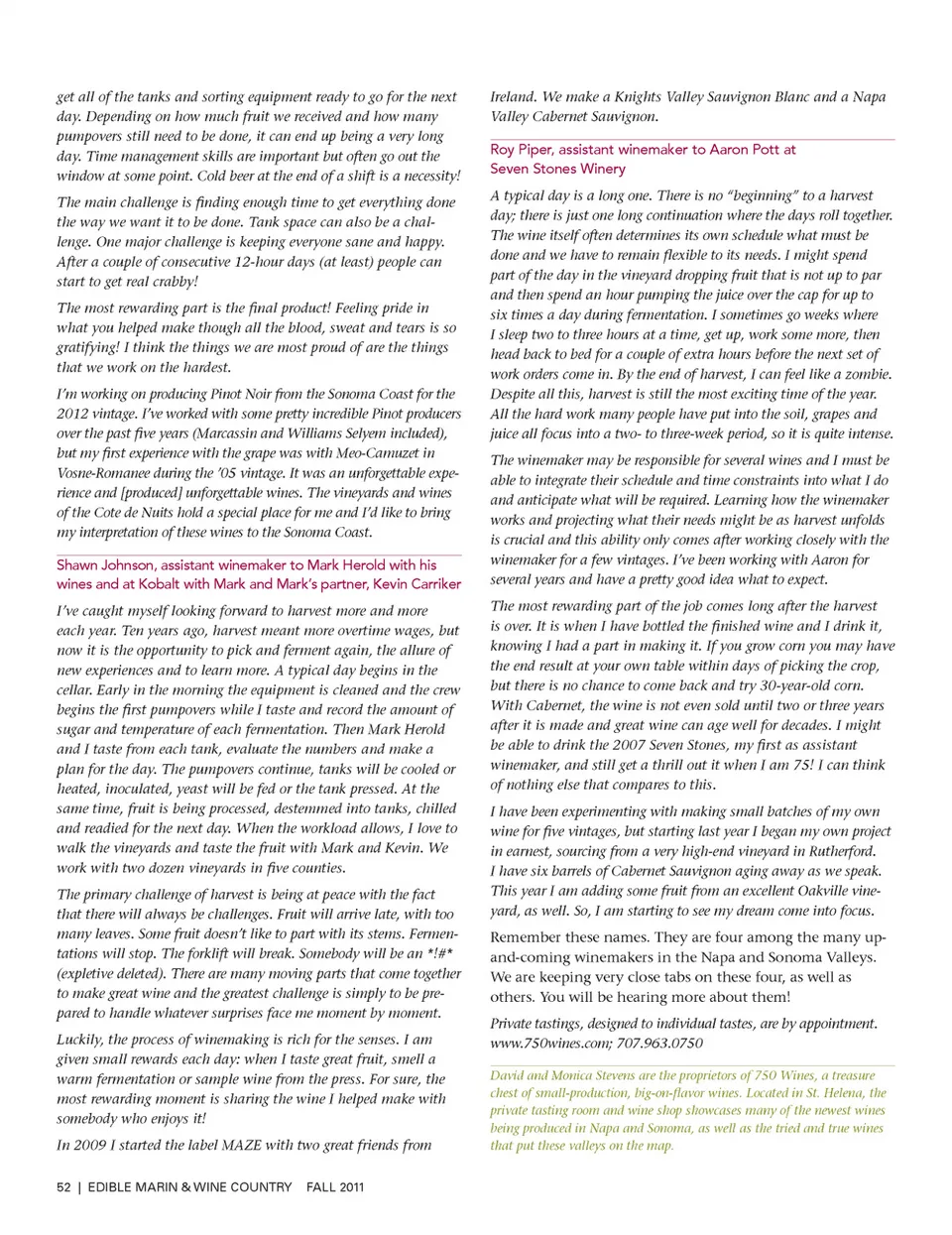 get all of the tanks and sorting equipment ready to go for the next day. Depending on how much fruit we received and how many pumpovers still need to be done, it can end up being a very long day. Time management skills are important but often go out the window at some point. Cold beer at the end of a shift is a necessity!

The main challenge is finding enough time to get everything done the way we want it to be done. Tank space can also be a challenge. One major challenge is keeping everyone sane and happy. After a couple of consecutive 12-hour days (at least) people can start to get real crabby!

The most rewarding part is the final product! Feeling pride in what you helped make though all the blood, sweat and tears is so gratifying! I think the things we are most proud of are the things that we work on the hardest.

I'm working on producing Pinot Noir from the Sonoma Coast for the 2012 vintage. I've worked with some pretty incredible Pinot producers over the past five years (Marcassin and Williams Selyem included), but my first experience with the grape was with Meo-Camuzet in Vosne-Romanee during the '05 vintage. It was an unforgettable experience and [produced] unforgettable wines. The vineyards and wines of the Cote de Nuits hold a special place for me and I'd like to bring my interpretation of these wines to the Sonoma Coast.

Shawn Johnson, assistant winemaker to Mark Herold with his wines and at Kobalt with Mark and Mark's partner, Kevin Carriker

I've caught myself looking forward to harvest more and more each year. Ten years ago, harvest meant more overtime wages, but now it is the opportunity to pick and ferment again, the allure of new experiences and to learn more. A typical day begins in the cellar. Early in the morning the equipment is cleaned and the crew begins the first pumpovers while I taste and record the amount of sugar and temperature of each fermentation. Then Mark Herold and I taste from each tank, evaluate the numbers and make a plan for the day. The pumpovers continue, tanks will be cooled or heated, inoculated, yeast will be fed or the tank pressed. At the same time, fruit is being processed, destemmed into tanks, chilled and readied for the next day. When the workload allows, I love to walk the vineyards and taste the fruit with Mark and Kevin. We work with two dozen vineyards in five counties.

The primary challenge of harvest is being at peace with the fact that there will always be challenges. Fruit will arrive late, with too many leaves. Some fruit doesn't like to part with its stems. Fermentations will stop. The forklift will break. Somebody will be an *!#* (expletive deleted). There are many moving parts that come together to make great wine and the greatest challenge is simply to be prepared to handle whatever surprises face me moment by moment.

Luckily, the process of winemaking is rich for the senses. I am given small rewards each day: when I taste great fruit, smell a warm fermentation or sample wine from the press. For sure, the most rewarding moment is sharing the wine I helped make with somebody who enjoys it!

In 2009 I started the label MAZE with two great friends from Ireland. We make a Knights Valley Sauvignon Blanc and a Napa Valley Cabernet Sauvignon.

Roy Piper, assistant winemaker to Aaron Pott at Seven Stones Winery

A typical day is a long one. There is no "beginning" to a harvest day; there is just one long continuation where the days roll together. The wine itself often determines its own schedule what must be done and we have to remain flexible to its needs. I might spend part of the day in the vineyard dropping fruit that is not up to par and then spend an hour pumping the juice over the cap for up to six times a day during fermentation. I sometimes go weeks where I sleep two to three hours at a time, get up, work some more, then head back to bed for a couple of extra hours before the next set of work orders come in. By the end of harvest, I can feel like a zombie. Despite all this, harvest is still the most exciting time of the year. All the hard work many people have put into the soil, grapes and juice all focus into a two- to three-week period, so it is quite intense.

The winemaker may be responsible for several wines and I must be able to integrate their schedule and time constraints into what I do and anticipate what will be required. Learning how the winemaker works and projecting what their needs might be as harvest unfolds is crucial and this ability only comes after working closely with the winemaker for a few vintages. I've been working with Aaron for several years and have a pretty good idea what to expect.

The most rewarding part of the job comes long after the harvest is over. It is when I have bottled the finished wine and I drink it, knowing I had a part in making it. If you grow corn you may have the end result at your own table within days of picking the crop, but there is no chance to come back and try 30-year-old corn. With Cabernet, the wine is not even sold until two or three years after it is made and great wine can age well for decades. I might be able to drink the 2007 Seven Stones, my first as assistant winemaker, and still get a thrill out it when I am 75! I can think of nothing else that compares to this.

I have been experimenting with making small batches of my own wine for five vintages, but starting last year I began my own project in earnest, sourcing from a very high-end vineyard in Rutherford. I have six barrels of Cabernet Sauvignon aging away as we speak. This year I am adding some fruit from an excellent Oakville vineyard, as well. So, I am starting to see my dream come into focus.

Remember these names. They are four among the many up-and-coming winemakers in the Napa and Sonoma Valleys. We are keeping very close tabs on these four, as well as others. You will be hearing more about them!

Private tastings, designed to individual tastes, are by appointment. www.750wines.com; 707.963.0750

David and Monica Stevens are the proprietors of 750 Wines, a treasure chest of small-production, big-on-flavor wines. Located in St. Helena, the private tasting room and wine shop showcases many of the newest wines being produced in Napa and Sonoma, as well as the tried and true wines that put these valleys on the map.

52 | EDIBLE MARIN & WINE COUNTRY FALL 2011